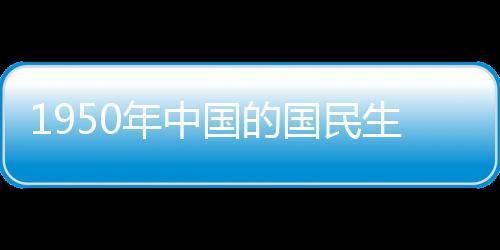 1950年中国的国民生